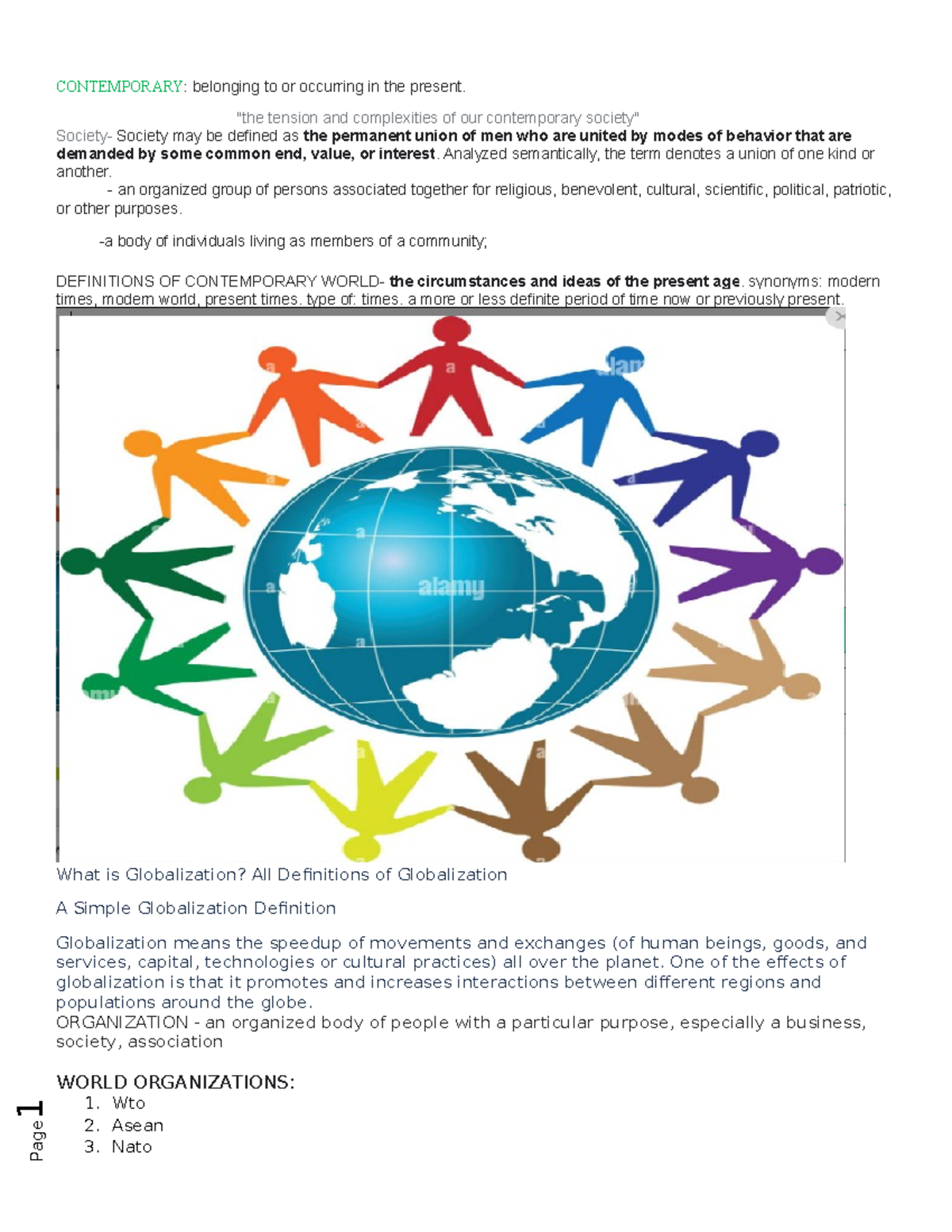 CONTEMPORARY: belonging to or occurring in the present.

"the tension and complexities of our contemporary society"

Society- Society may be defined as the permanent union of men who are united by modes of behavior that are demanded by some common end, value, or interest. Analyzed semantically, the term denotes a union of one kind or another.

- an organized group of persons associated together for religious, benevolent, cultural, scientific, political, patriotic, or other purposes.

-a body of individuals living as members of a community;

DEFINITIONS OF CONTEMPORARY WORLD- the circumstances and ideas of the present age. synonyms: modern times, modern world, present times. type of: times. a more or less definite period of time now or previously present.

What is Globalization? All Definitions of Globalization

A Simple Globalization Definition

Globalization means the speedup of movements and exchanges (of human beings, goods, and services, capital, technologies or cultural practices) all over the planet. One of the effects of globalization is that it promotes and increases interactions between different regions and populations around the globe.

ORGANIZATION - an organized body of people with a particular purpose, especially a business, society, association

WORLD ORGANIZATIONS:
1. Wto
2. Asean
3. Nato

Page 1

alamy